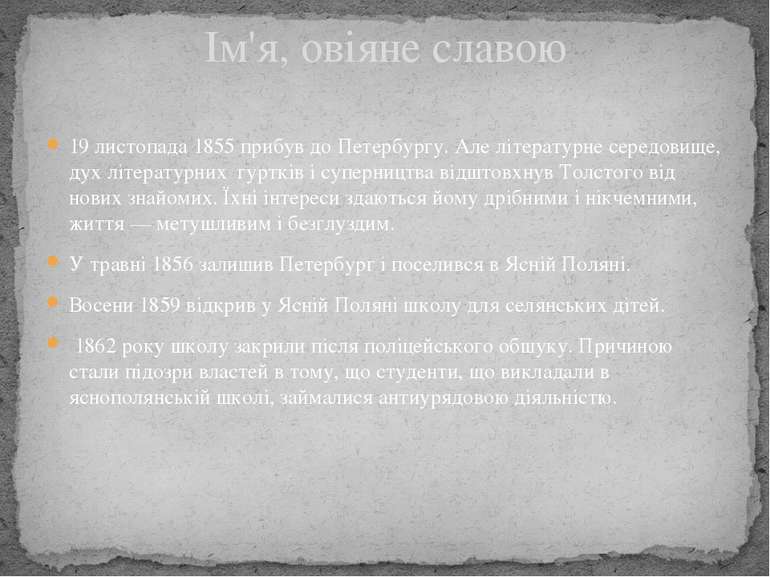 Ім'я, овіяне славою

19 листопада 1855 прибув до Петербургу. Але літературне середовище, дух літературних гуртків і суперництва відштовхнув Толстого від нових знайомих. Їхні інтереси здаються йому дрібними і нікчемними, життя — метушливим і безглуздим.

У травні 1856 залишив Петербург і поселився в Ясній Поляні.

Восени 1859 відкрив у Ясній Поляні школу для селянських дітей.

1862 року школу закрили після поліцейського обшуку. Причиною стали підозри властей в тому, що студенти, що викладали в яснополянській школі, займалися антиурядовою діяльністю.